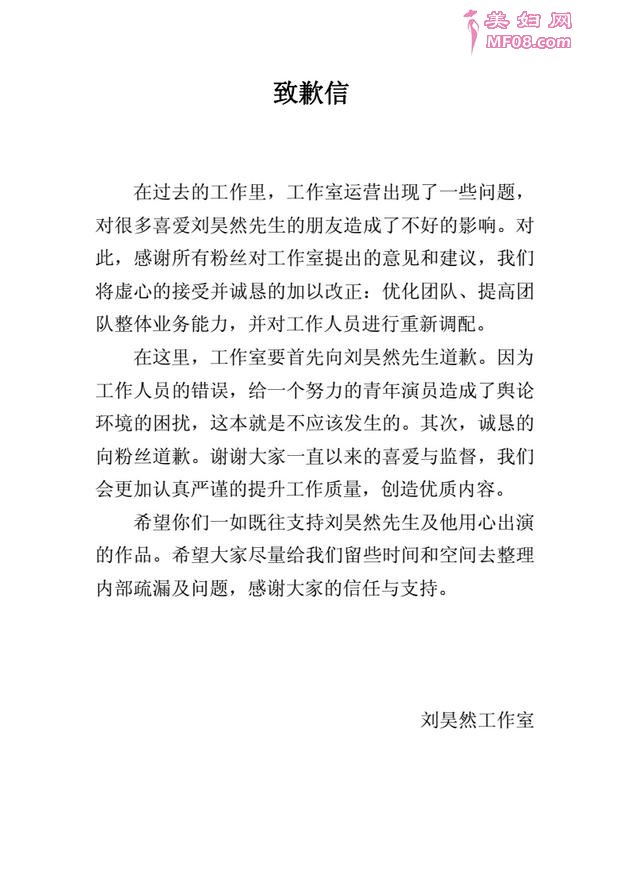 美妇网
MF08.com

致歉信

在过去的工作里，工作室运营出现了一些问题，对很多喜爱刘昊然先生的朋友造成了不好的影响。对此，感谢所有粉丝对工作室提出的意见和建议，我们将虚心的接受并诚恳的加以改正：优化团队、提高团队整体业务能力，并对工作人员进行重新调配。

在这里，工作室要首先向刘昊然先生道歉。因为工作人员的错误，给一个努力的青年演员造成了舆论环境的困扰，这本就是不应该发生的。其次，诚恳的向粉丝道歉。谢谢大家一直以来的喜爱与监督，我们会更加认真严谨的提升工作质量，创造优质内容。

希望你们一如既往支持刘昊然先生及他用心出演的作品。希望大家尽量给我们留些时间和空间去整理内部疏漏及问题，感谢大家的信任与支持。

刘昊然工作室